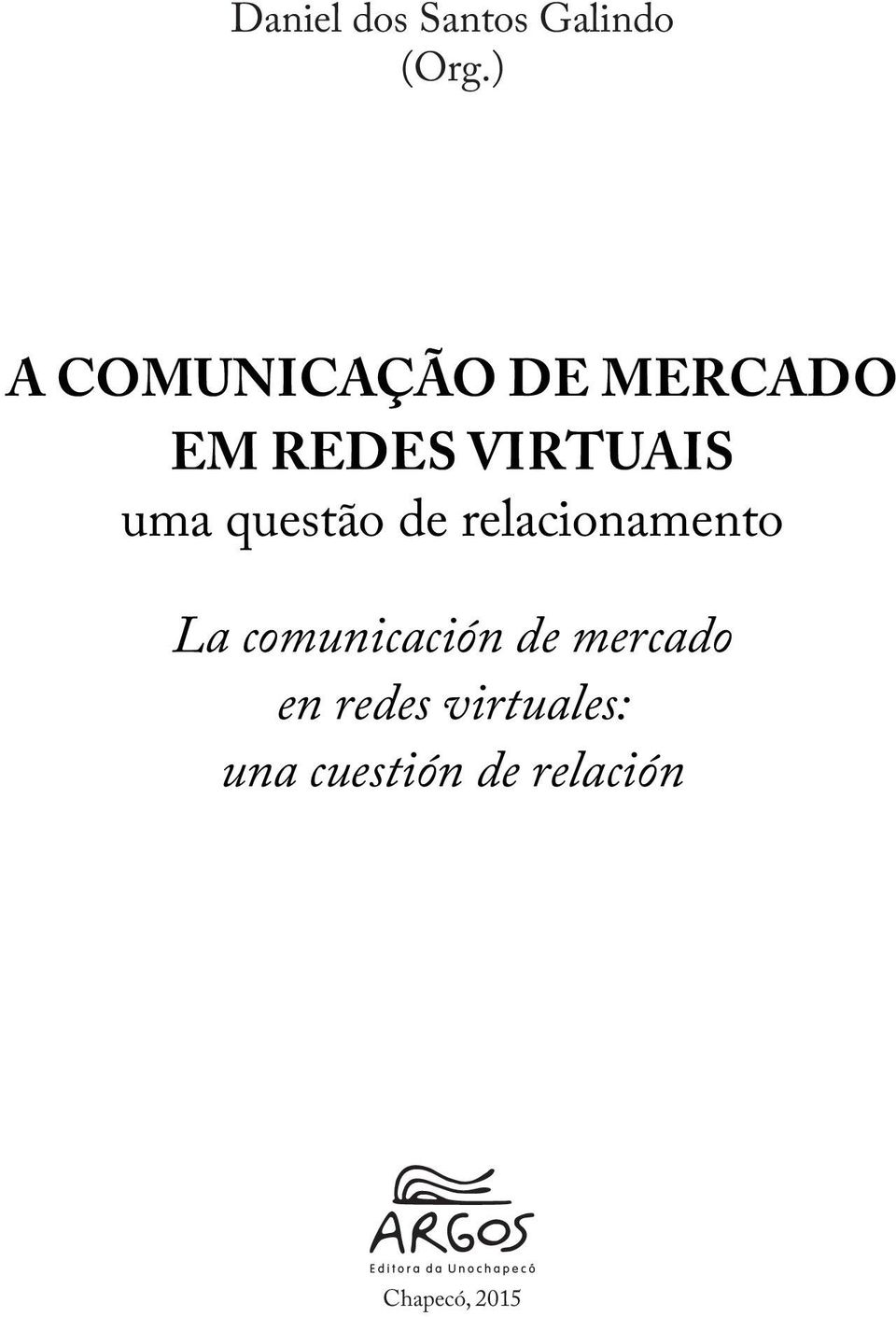 Daniel dos Santos Galindo
(Org.)

A COMUNICAÇÃO DE MERCADO EM REDES VIRTUAIS
uma questão de relacionamento

La comunicación de mercado en redes virtuales: una cuestión de relación

ARGOS
Editora da Unochapecó

Chapecó, 2015